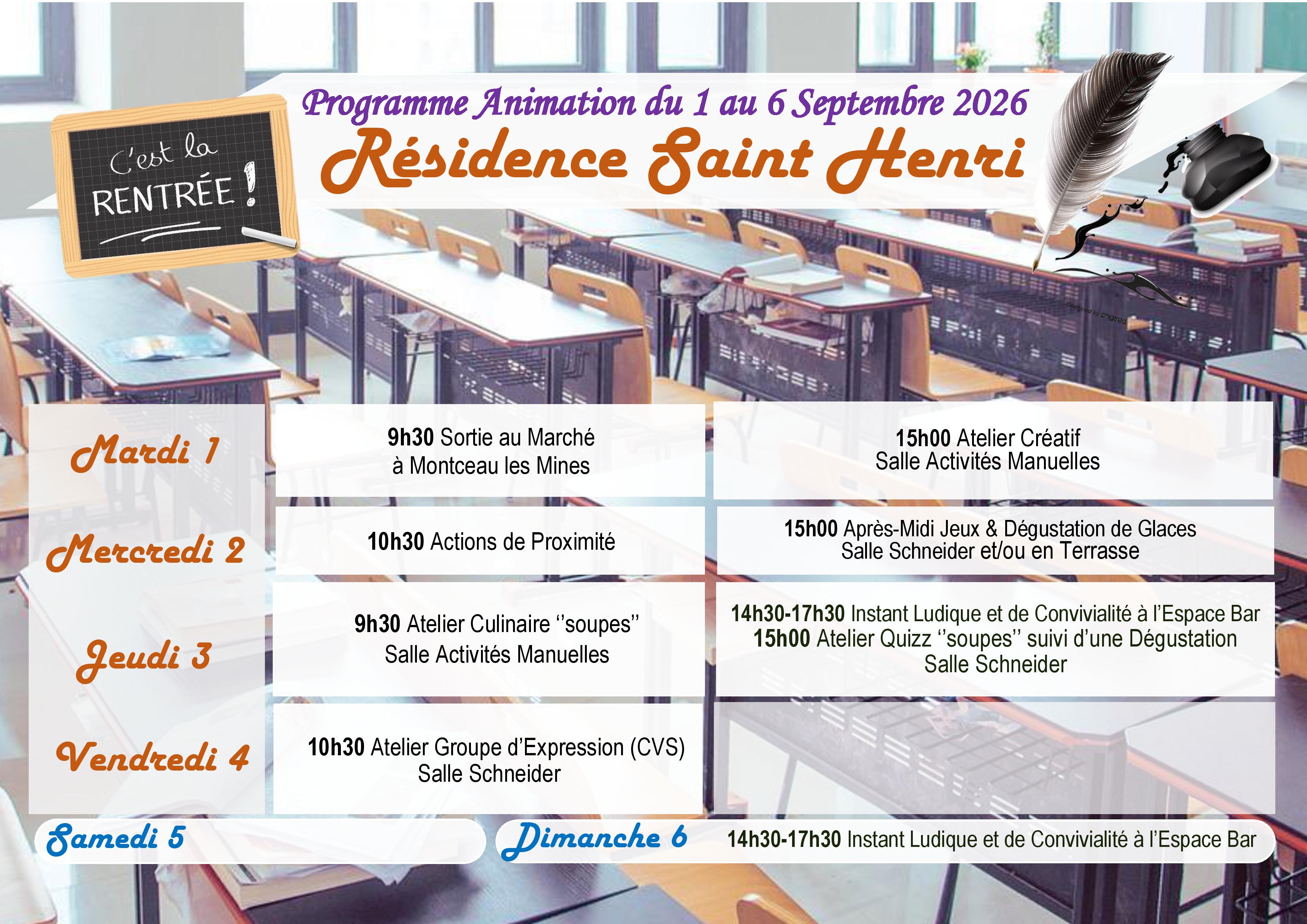 C'est la RENTRÉE !

Programme Animation du 1 au 6 Septembre 2026

Résidence Saint Henri

Mardi 1

9h30 Sortie au Marché
à Montceau les Mines

15h00 Atelier Créatif
Salle Activités Manuelles

Mercredi 2

10h30 Actions de Proximité

15h00 Après-Midi Jeux & Dégustation de Glaces
Salle Schneider et/ou en Terrasse

Jeudi 3

9h30 Atelier Culinaire "soupes"
Salle Activités Manuelles

14h30-17h30 Instant Ludique et de Convivialité à l'Espace Bar
15h00 Atelier Quizz "soupes" suivi d'une Dégustation
Salle Schneider

Vendredi 4

10h30 Atelier Groupe d'Expression (CVS)
Salle Schneider

Samedi 5

Dimanche 6

14h30-17h30 Instant Ludique et de Convivialité à l'Espace Bar